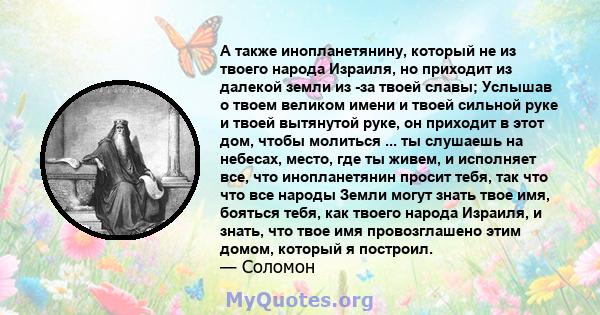 А также инопланетянину, который не из твоего народа Израиля, но приходит из далекой земли из -за твоей славы; Услышав о твоем великом имени и твоей сильной руке и твоей вытянутой руке, он приходит в этот дом, чтобы молиться ... ты слушаешь на небесах, место, где ты живем, и исполняет все, что инопланетянин просит тебя, так что что все народы Земли могут знать твое имя, бояться тебя, как твоего народа Израиля, и знать, что твое имя провозглашено этим домом, который я построил.
— Соломон

MyQuotes.org